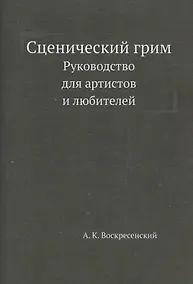 Сценический грим
Руководство
для артистов
и любителей

А. К. Воскресенский